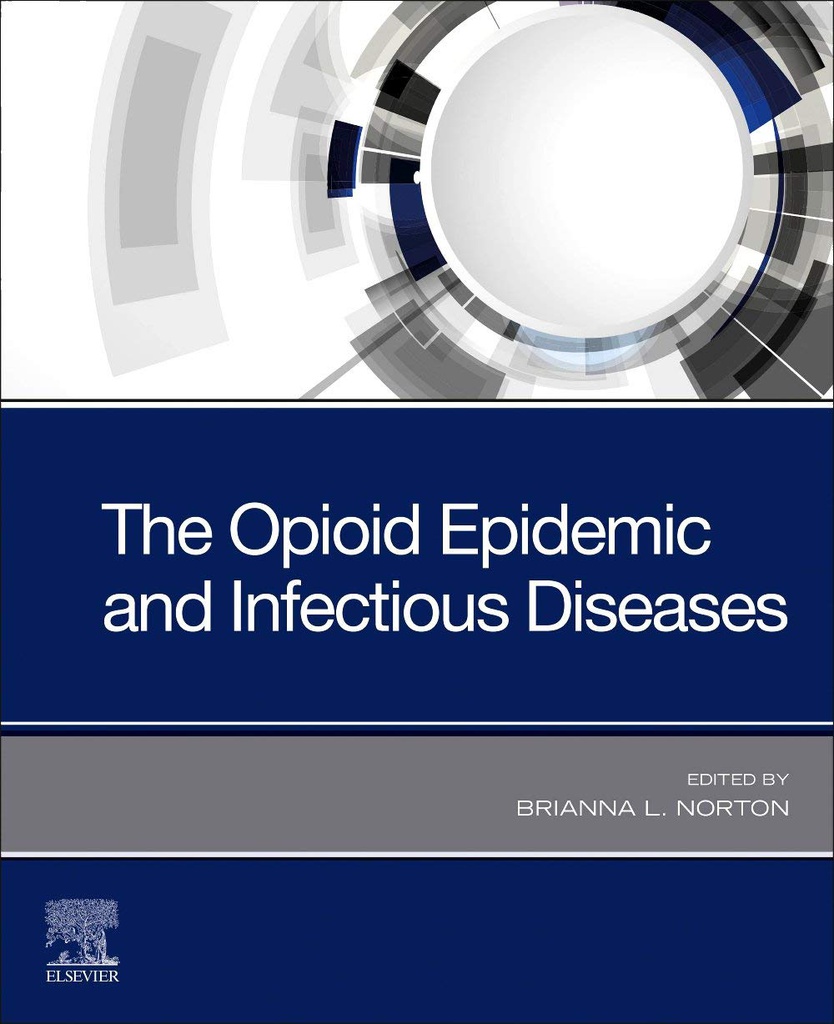 The Opioid Epidemic and Infectious Diseases

EDITED BY
BRIANNA L. NORTON

ELSEVIER